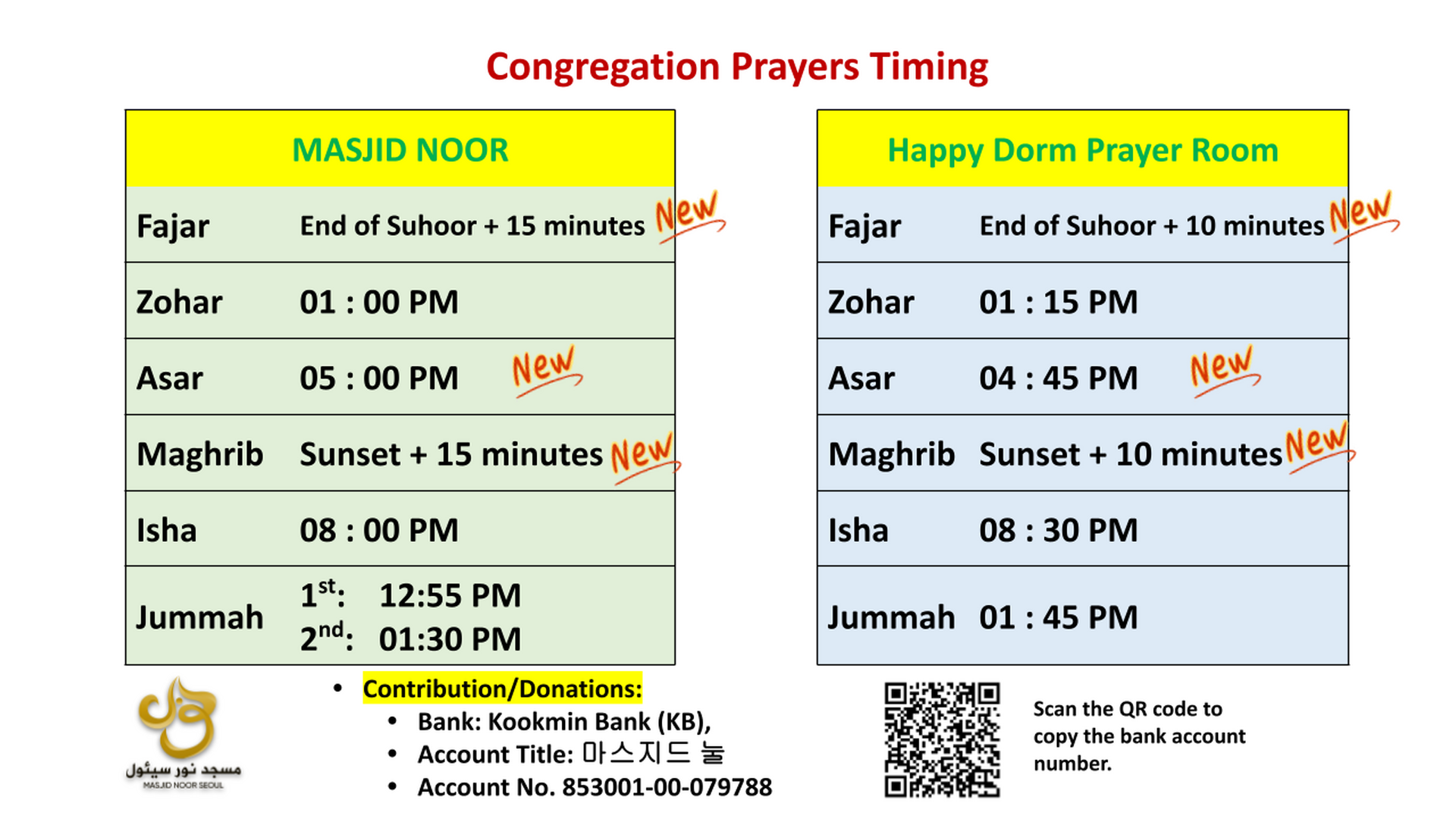 Congregation Prayers Timing

| MASJID NOOR | |
|---|---|
| Fajar | End of Suhoor + 15 minutes New |
| Zohar | 01 : 00 PM |
| Asar | 05 : 00 PM New |
| Maghrib | Sunset + 15 minutes New |
| Isha | 08 : 00 PM |
| Jummah | $1^{st}$: 12:55 PM $2^{nd}$: 01:30 PM |

| Happy Dorm Prayer Room | |
|---|---|
| Fajar | End of Suhoor + 10 minutes New |
| Zohar | 01 : 15 PM |
| Asar | 04 : 45 PM New |
| Maghrib | Sunset + 10 minutes New |
| Isha | 08 : 30 PM |
| Jummah | 01 : 45 PM |

مسجد نور سيئول
MASJID NOOR SEOUL

• Contribution/Donations:
  • Bank: Kookmin Bank (KB),
  • Account Title: 마스지드 눌
  • Account No. 853001-00-079788

Scan the QR code to copy the bank account number.